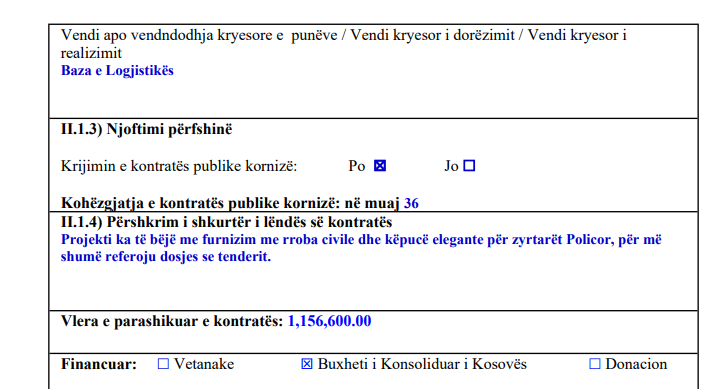 Vendi apo vendndodhja kryesore e punëve / Vendi kryesor i dorëzimit / Vendi kryesor i realizimit
Baza e Logjistikës

II.1.3) Njoftimi përfshinë

Krijimin e kontratës publike kornizë: Po ☑ Jo ☐

Kohëzgjatja e kontratës publike kornizë: në muaj 36

II.1.4) Përshkrim i shkurtër i lëndës së kontratës
Projekti ka të bëjë me furnizim me rroba civile dhe këpucë elegante për zyrtarët Policor, për më shumë referoju dosjes se tenderit.

Vlera e parashikuar e kontratës: 1,156,600.00

Financuar: ☐ Vetanake ☑ Buxheti i Konsoliduar i Kosovës ☐ Donacion